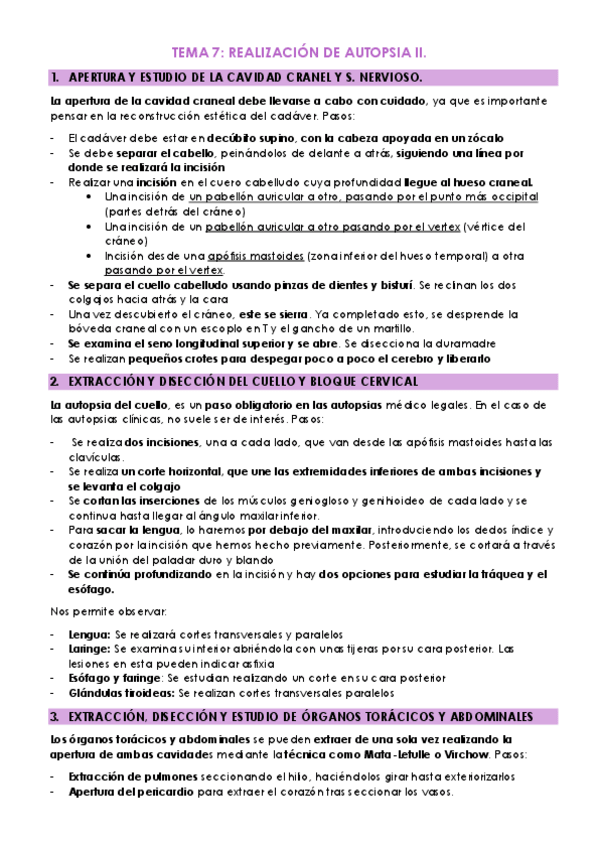 TEMA 7: REALIZACIÓN DE AUTOPSIA II.

1. APERTURA Y ESTUDIO DE LA CAVIDAD CRANEL Y S. NERVIOSO.

La apertura de la cavidad craneal debe llevarse a cabo con cuidado, ya que es importante pensar en la reconstrucción estética del cadáver. Pasos:

- El cadáver debe estar en decúbito supino, con la cabeza apoyada en un zócalo
- Se debe separar el cabello, peinándolos de delante a atrás, siguiendo una línea por donde se realizará la incisión
- Realizar una incisión en el cuero cabelludo cuya profundidad llegue al hueso craneal.
  • Una incisión de un pabellón auricular a otro, pasando por el punto más occipital (partes detrás del cráneo)
  • Una incisión de un pabellón auricular a otro pasando por el vertex (vértice del cráneo)
  • Incisión desde una apófisis mastoides (zona inferior del hueso temporal) a otra pasando por el vertex.
- Se separa el cuello cabelludo usando pinzas de dientes y bisturí. Se reclinan los dos colgajos hacia atrás y la cara
- Una vez descubierto el cráneo, este se sierra. Ya completado esto, se desprende la bóveda craneal con un escoplo en T y el gancho de un martillo.
- Se examina el seno longitudinal superior y se abre. Se disecciona la duramadre
- Se realizan pequeños crotes para despegar poco a poco el cerebro y liberarlo

2. EXTRACCIÓN Y DISECCIÓN DEL CUELLO Y BLOQUE CERVICAL

La autopsia del cuello, es un paso obligatorio en las autopsias médico legales. En el caso de las autopsias clínicas, no suele ser de interés. Pasos:

- Se realiza dos incisiones, una a cada lado, que van desde las apófisis mastoides hasta las clavículas.
- Se realiza un corte horizontal, que une las extremidades inferiores de ambas incisiones y se levanta el colgajo
- Se cortan las inserciones de los músculos geniogloso y genihioideo de cada lado y se continua hasta llegar al ángulo maxilar inferior.
- Para sacar la lengua, lo haremos por debajo del maxilar, introduciendo los dedos índice y corazón por la incisión que hemos hecho previamente. Posteriormente, se cortará a través de la unión del paladar duro y blando
- Se continúa profundizando en la incisión y hay dos opciones para estudiar la tráquea y el esófago.

Nos permite observar:

- Lengua: Se realizará cortes transversales y paralelos
- Laringe: Se examina su interior abriéndola con unas tijeras por su cara posterior. Las lesiones en esta pueden indicar asfixia
- Esófago y faringe: Se estudian realizando un corte en su cara posterior
- Glándulas tiroideas: Se realizan cortes transversales paralelos

3. EXTRACCIÓN, DISECCIÓN Y ESTUDIO DE ÓRGANOS TORÁCICOS Y ABDOMINALES

Los órganos torácicos y abdominales se pueden extraer de una sola vez realizando la apertura de ambas cavidades mediante la técnica como Mata-Letulle o Virchow. Pasos:

- Extracción de pulmones seccionando el hilo, haciéndolos girar hasta exteriorizarlos
- Apertura del pericardio para extraer el corazón tras seccionar los vasos.